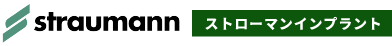 straumann

ストローマンインプラント